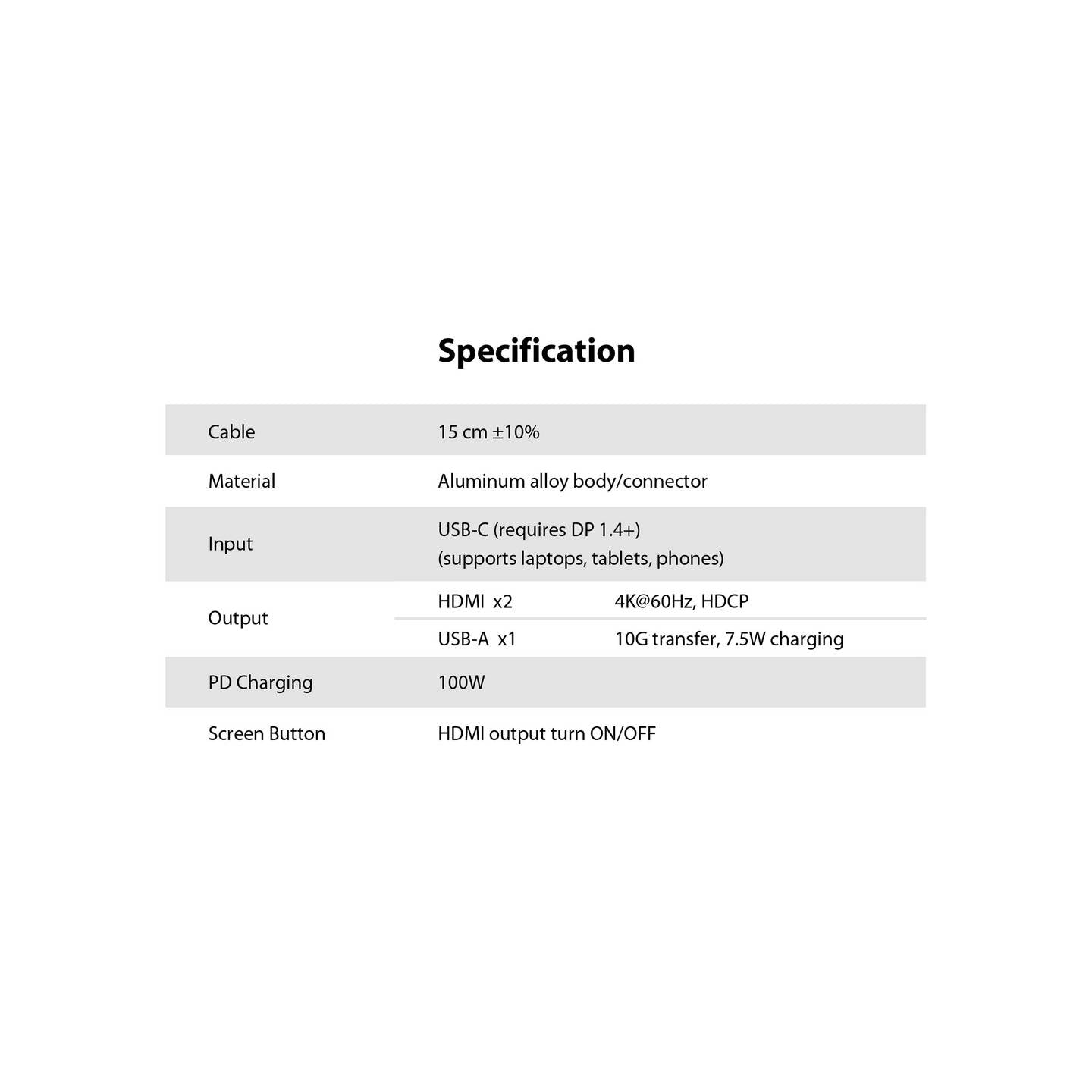 Specification

| Cable | 15 cm ±10% | |
|---|---|---|
| Material | Aluminum alloy body/connector | |
| Input | USB-C (requires DP 1.4+) (supports laptops, tablets, phones) | |
| Output | HDMI x2 | 4K@60Hz, HDCP |
| | USB-A x1 | 10G transfer, 7.5W charging |
| PD Charging | 100W | |
| Screen Button | HDMI output turn ON/OFF | |